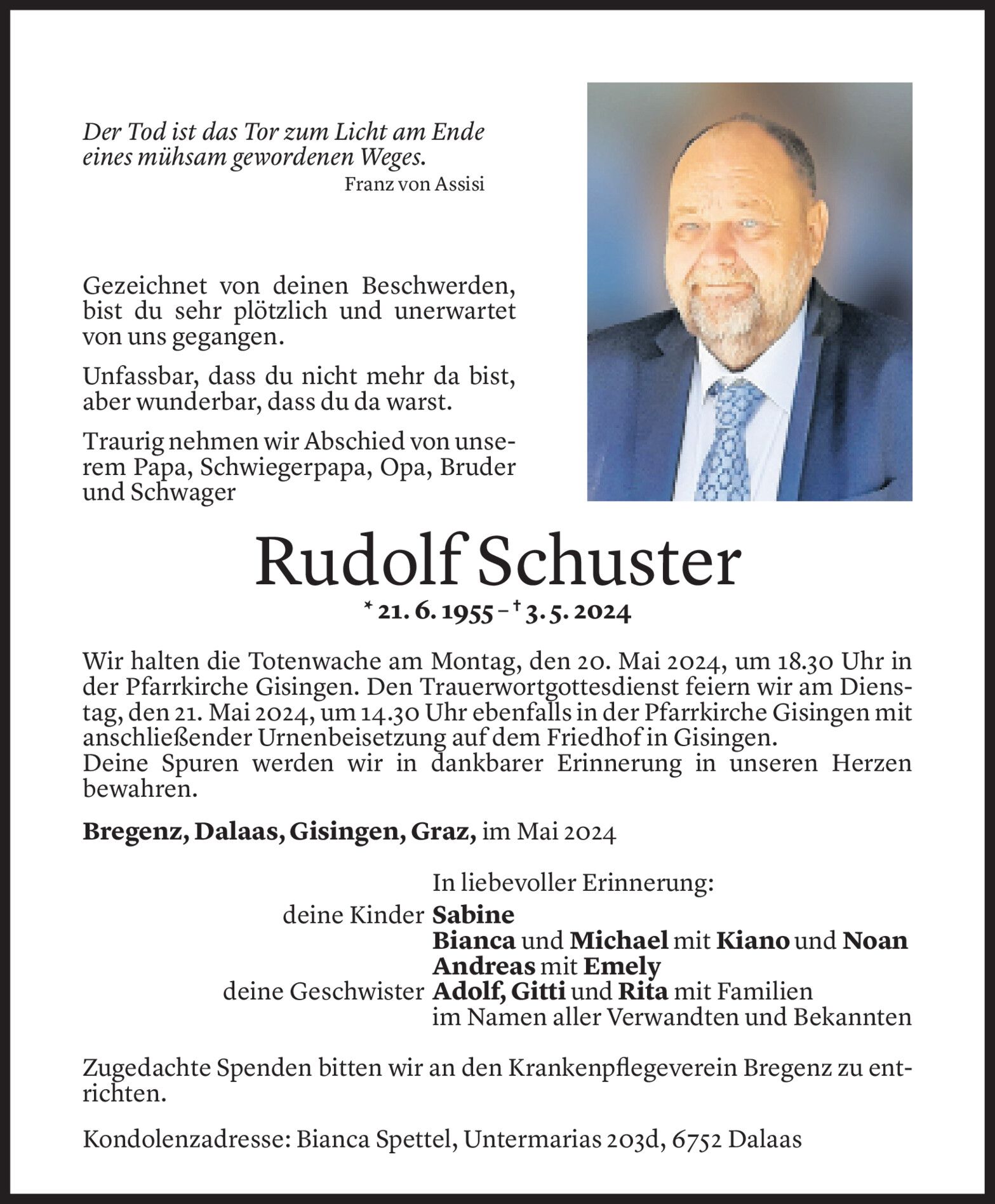 Der Tod ist das Tor zum Licht am Ende eines mühsam gewordenen Weges.
Franz von Assisi

Gezeichnet von deinen Beschwerden, bist du sehr plötzlich und unerwartet von uns gegangen.

Unfassbar, dass du nicht mehr da bist, aber wunderbar, dass du da warst.

Traurig nehmen wir Abschied von unserem Papa, Schwiegerpapa, Opa, Bruder und Schwager

Rudolf Schuster

* 21. 6. 1955 – † 3. 5. 2024

Wir halten die Totenwache am Montag, den 20. Mai 2024, um 18.30 Uhr in der Pfarrkirche Gisingen. Den Trauerwortgottesdienst feiern wir am Dienstag, den 21. Mai 2024, um 14.30 Uhr ebenfalls in der Pfarrkirche Gisingen mit anschließender Urnenbeisetzung auf dem Friedhof in Gisingen.
Deine Spuren werden wir in dankbarer Erinnerung in unseren Herzen bewahren.

Bregenz, Dalaas, Gisingen, Graz, im Mai 2024

In liebevoller Erinnerung:
deine Kinder Sabine
Bianca und Michael mit Kiano und Noan
Andreas mit Emely
deine Geschwister Adolf, Gitti und Rita mit Familien
im Namen aller Verwandten und Bekannten

Zugedachte Spenden bitten wir an den Krankenpflegeverein Bregenz zu entrichten.

Kondolenzadresse: Bianca Spettel, Untermarias 203d, 6752 Dalaas